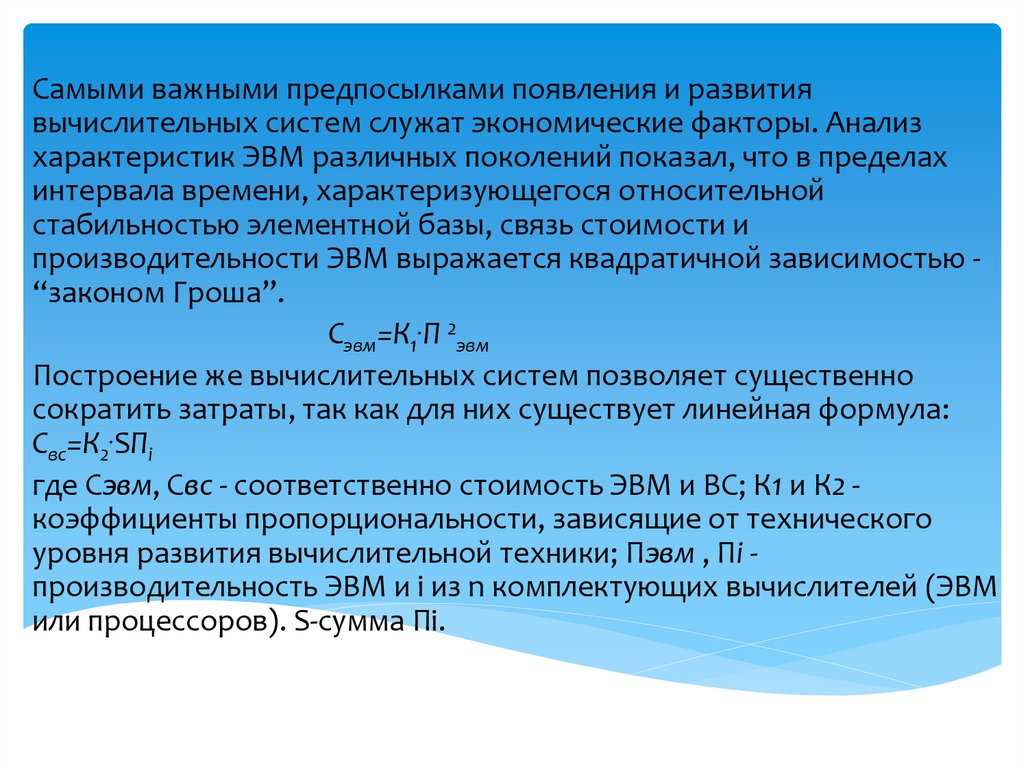 Самыми важными предпосылками появления и развития вычислительных систем служат экономические факторы. Анализ характеристик ЭВМ различных поколений показал, что в пределах интервала времени, характеризующегося относительной стабильностью элементной базы, связь стоимости и производительности ЭВМ выражается квадратичной зависимостью - “законом Гроша”.

$С_{эвм}=К_1 \cdot П^2_{эвм}$

Построение же вычислительных систем позволяет существенно сократить затраты, так как для них существует линейная формула: $С_{вс}=К_2 \cdot SП_i$

где Сэвм, Свс - соответственно стоимость ЭВМ и ВС; К1 и К2 - коэффициенты пропорциональности, зависящие от технического уровня развития вычислительной техники; Пэвм , Пi - производительность ЭВМ и i из n комплектующих вычислителей (ЭВМ или процессоров). S-сумма Пi.